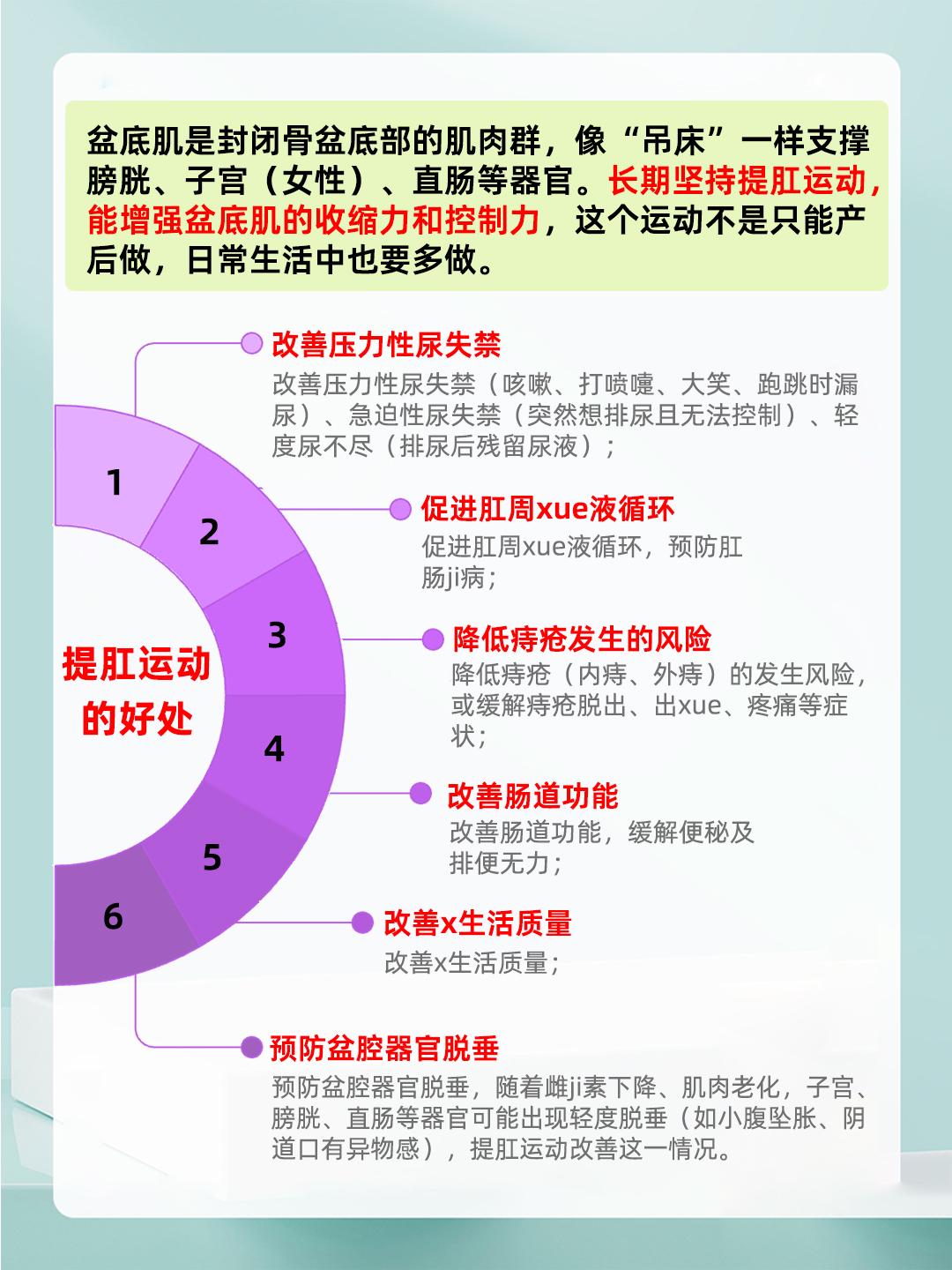 盆底肌是封闭骨盆底部的肌肉群，像“吊床”一样支撑膀胱、子宫（女性）、直肠等器官。长期坚持提肛运动，能增强盆底肌的收缩力和控制力，这个运动不是只能产后做，日常生活中也要多做。

提肛运动的好处

1
2
3
4
5
6

改善压力性尿失禁
改善压力性尿失禁（咳嗽、打喷嚏、大笑、跑跳时漏尿）、急迫性尿失禁（突然想排尿且无法控制）、轻度尿不尽（排尿后残留尿液）；

促进肛周xue液循环
促进肛周xue液循环，预防肛肠ji病；

降低痔疮发生的风险
降低痔疮（内痔、外痔）的发生风险，或缓解痔疮脱出、出xue、疼痛等症状；

改善肠道功能
改善肠道功能，缓解便秘及排便无力；

改善x生活质量
改善x生活质量；

预防盆腔器官脱垂
预防盆腔器官脱垂，随着雌ji素下降、肌肉老化，子宫、膀胱、直肠等器官可能出现轻度脱垂（如小腹坠胀、阴道口有异物感），提肛运动改善这一情况。